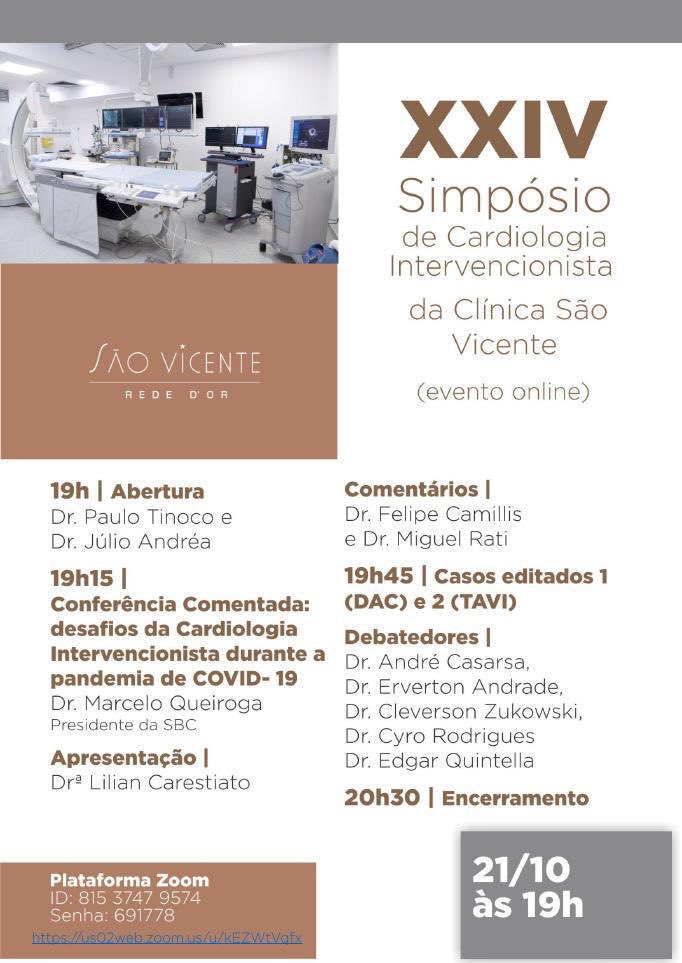 XXIV
Simpósio
de Cardiologia Intervencionista
da Clínica São Vicente
(evento online)

SÃO VICENTE
REDE D'OR

19h | Abertura
Dr. Paulo Tinoco e
Dr. Júlio Andréa

19h15 |
Conferência Comentada: desafios da Cardiologia Intervencionista durante a pandemia de COVID- 19
Dr. Marcelo Queiroga
Presidente da SBC

Apresentação |
Drª Lilian Carestiato

Comentários |
Dr. Felipe Camillis
e Dr. Miguel Rati

19h45 | Casos editados 1 (DAC) e 2 (TAVI)

Debatedores |
Dr. André Casarsa,
Dr. Erverton Andrade,
Dr. Cleverson Zukowski,
Dr. Cyro Rodrigues
Dr. Edgar Quintella

20h30 | Encerramento

Plataforma Zoom
ID: 815 3747 9574
Senha: 691778
https://us02web.zoom.us/u/kEZWtVqfx

21/10
às 19h